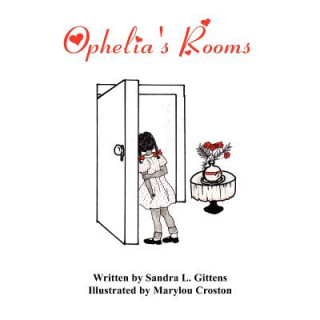 Ophelia's Rooms

Written by Sandra L. Gittens
Illustrated by Marylou Croston